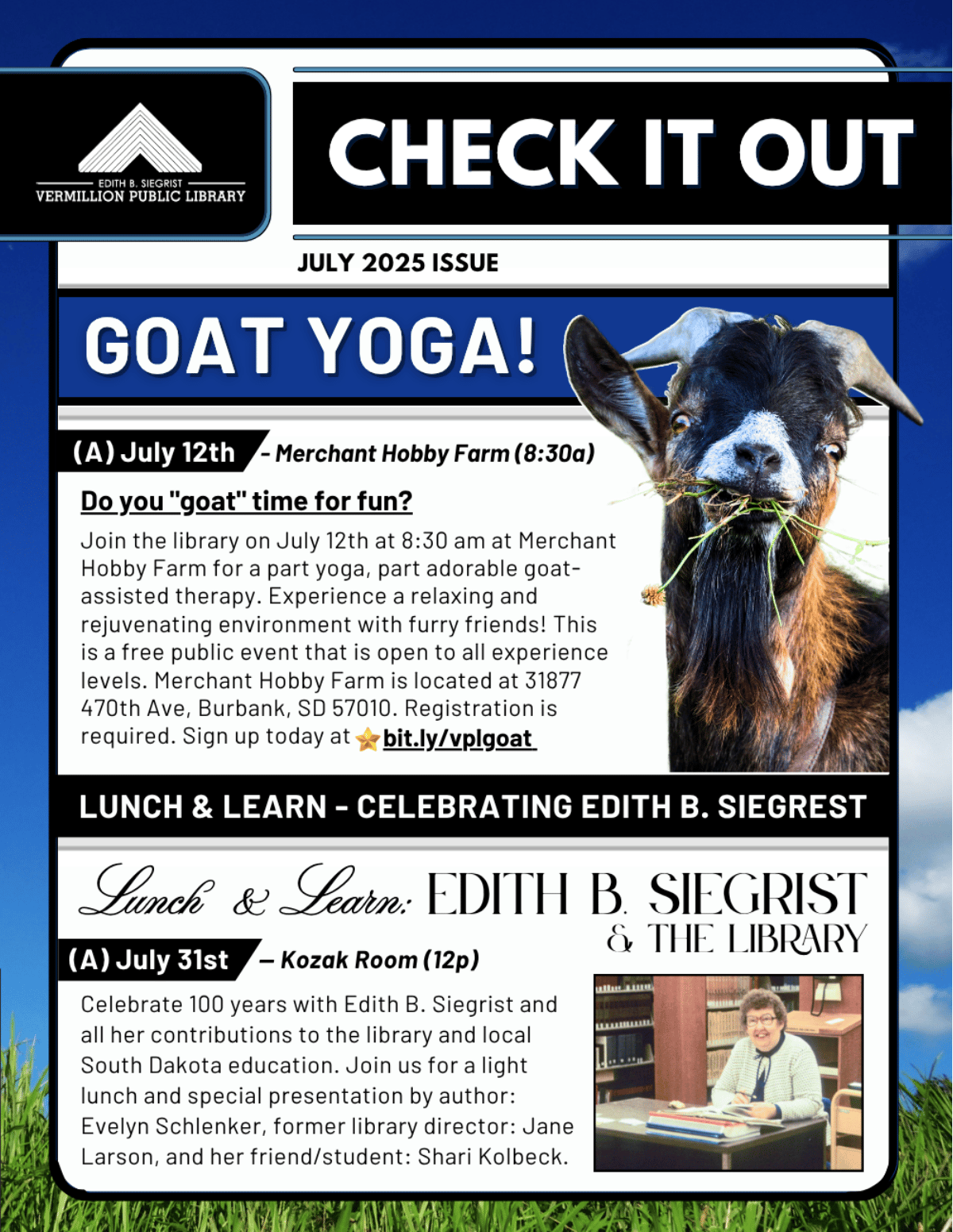 EDITH B. SIEGRIST
VERMILLION PUBLIC LIBRARY

CHECK IT OUT

JULY 2025 ISSUE

GOAT YOGA!

(A) July 12th - Merchant Hobby Farm (8:30a)

Do you "goat" time for fun?

Join the library on July 12th at 8:30 am at Merchant Hobby Farm for a part yoga, part adorable goat-assisted therapy. Experience a relaxing and rejuvenating environment with furry friends! This is a free public event that is open to all experience levels. Merchant Hobby Farm is located at 31877 470th Ave, Burbank, SD 57010. Registration is required. Sign up today at bit.ly/vplgoat

LUNCH & LEARN - CELEBRATING EDITH B. SIEGREST

Lunch & Learn: EDITH B. SIEGRIST & THE LIBRARY

(A) July 31st — Kozak Room (12p)

Celebrate 100 years with Edith B. Siegrist and all her contributions to the library and local South Dakota education. Join us for a light lunch and special presentation by author: Evelyn Schlenker, former library director: Jane Larson, and her friend/student: Shari Kolbeck.